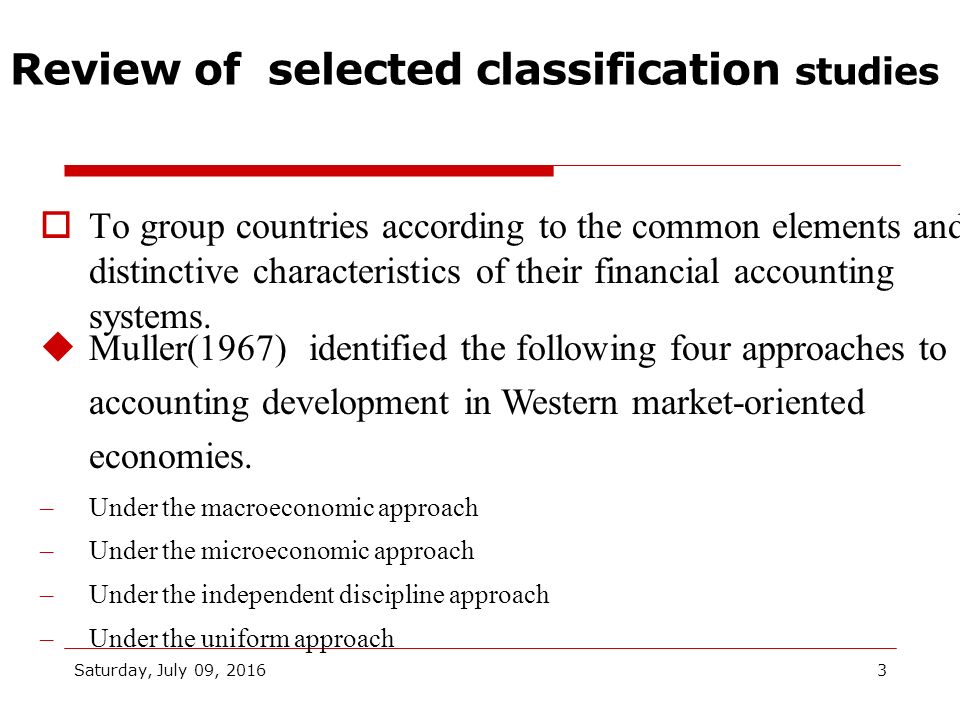 Review of selected classification studies

To group countries according to the common elements and distinctive characteristics of their financial accounting systems.

Muller(1967) identified the following four approaches to accounting development in Western market-oriented economies.

– Under the macroeconomic approach
– Under the microeconomic approach
– Under the independent discipline approach
– Under the uniform approach

Saturday, July 09, 2016

3